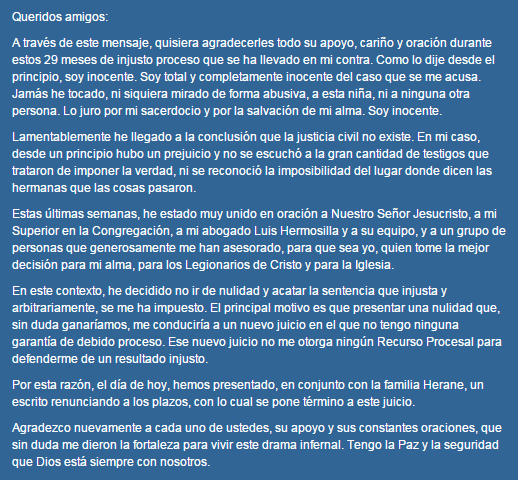 Queridos amigos:

A través de este mensaje, quisiera agradecerles todo su apoyo, cariño y oración durante estos 29 meses de injusto proceso que se ha llevado en mi contra. Como lo dije desde el principio, soy inocente. Soy total y completamente inocente del caso que se me acusa. Jamás he tocado, ni siquiera mirado de forma abusiva, a esta niña, ni a ninguna otra persona. Lo juro por mi sacerdocio y por la salvación de mi alma. Soy inocente.

Lamentablemente he llegado a la conclusión que la justicia civil no existe. En mi caso, desde un principio hubo un prejuicio y no se escuchó a la gran cantidad de testigos que trataron de imponer la verdad, ni se reconoció la imposibilidad del lugar donde dicen las hermanas que las cosas pasaron.

Estas últimas semanas, he estado muy unido en oración a Nuestro Señor Jesucristo, a mi Superior en la Congregación, a mi abogado Luis Hermosilla y a su equipo, y a un grupo de personas que generosamente me han asesorado, para que sea yo, quien tome la mejor decisión para mi alma, para los Legionarios de Cristo y para la Iglesia.

En este contexto, he decidido no ir de nulidad y acatar la sentencia que injusta y arbitrariamente, se me ha impuesto. El principal motivo es que presentar una nulidad que, sin duda ganaríamos, me conduciría a un nuevo juicio en el que no tengo ninguna garantía de debido proceso. Ese nuevo juicio no me otorga ningún Recurso Procesal para defenderme de un resultado injusto.

Por esta razón, el día de hoy, hemos presentado, en conjunto con la familia Herane, un escrito renunciando a los plazos, con lo cual se pone término a este juicio.

Agradezco nuevamente a cada uno de ustedes, su apoyo y sus constantes oraciones, que sin duda me dieron la fortaleza para vivir este drama infernal. Tengo la Paz y la seguridad que Dios está siempre con nosotros.